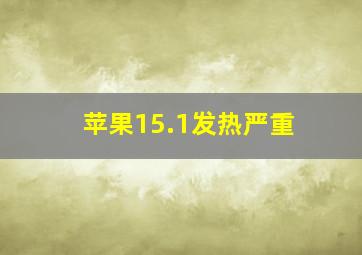 苹果15.1发热严重